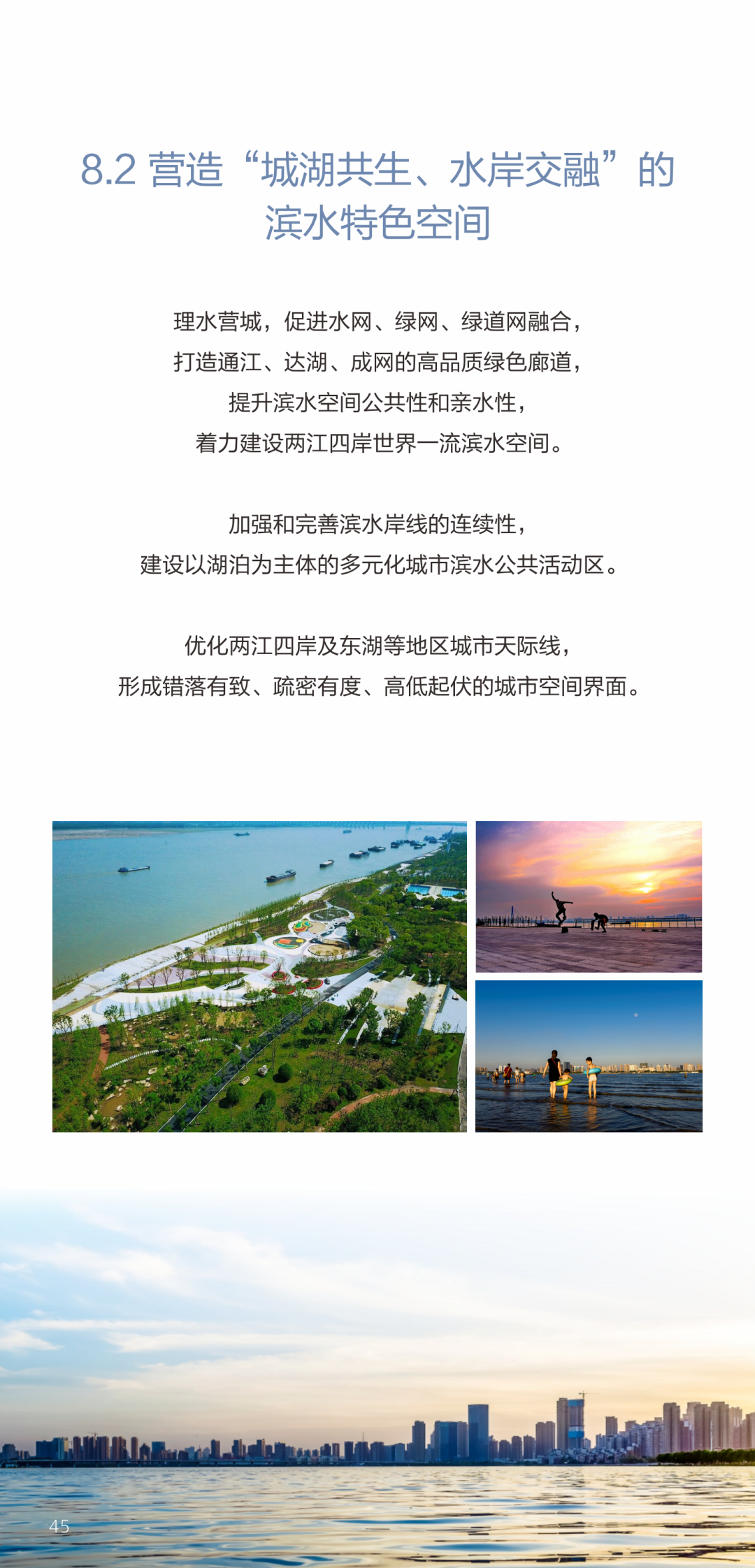 8.2 营造“城湖共生、水岸交融”的滨水特色空间

理水营城，促进水网、绿网、绿道网融合，
打造通江、达湖、成网的高品质绿色廊道，
提升滨水空间公共性和亲水性，
着力建设两江四岸世界一流滨水空间。

加强和完善滨水岸线的连续性，
建设以湖泊为主体的多元化城市滨水公共活动区。

优化两江四岸及东湖等地区城市天际线，
形成错落有致、疏密有度、高低起伏的城市空间界面。

45